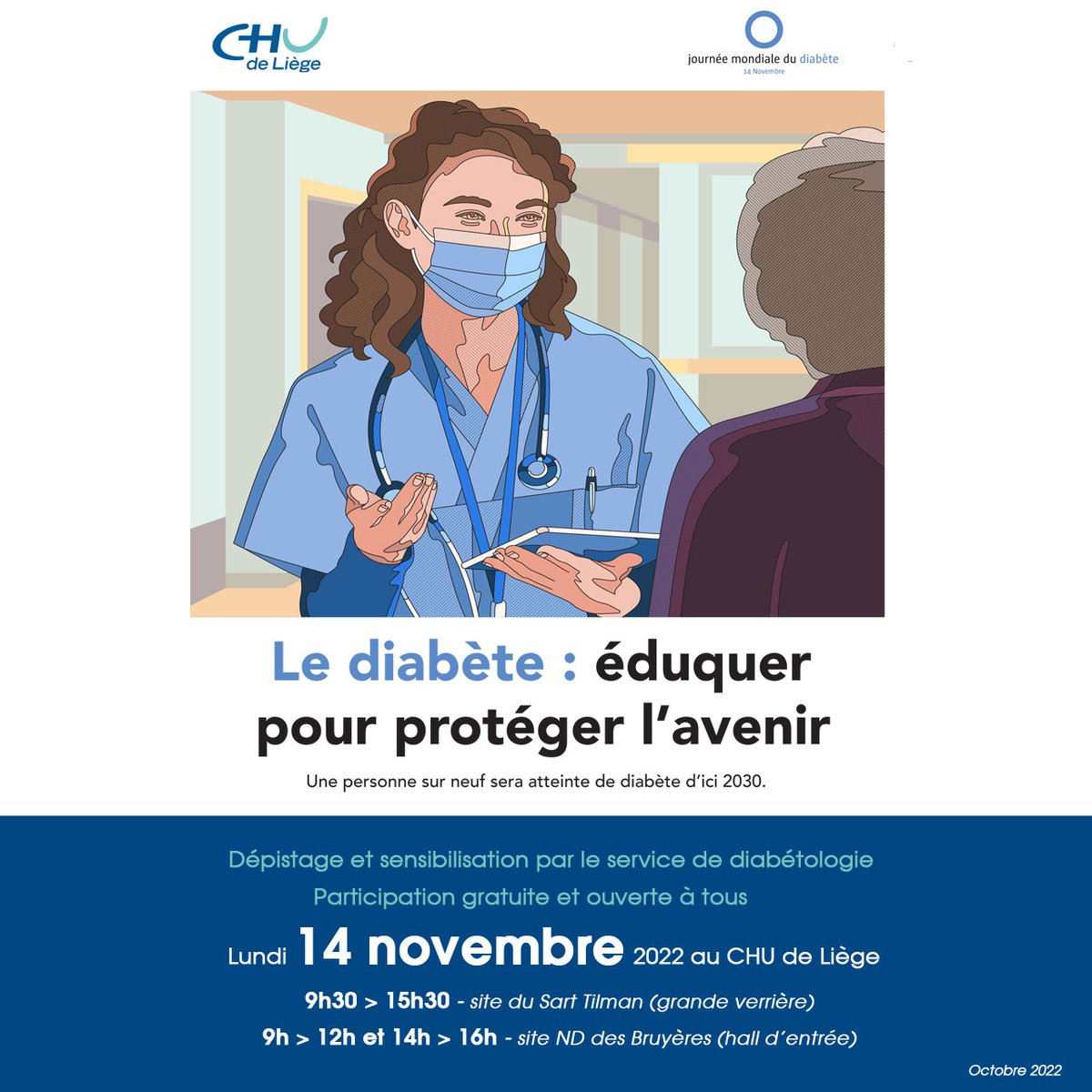 CHU de Liège

journée mondiale du diabète
14 Novembre

Le diabète : éduquer pour protéger l'avenir

Une personne sur neuf sera atteinte de diabète d'ici 2030.

Dépistage et sensibilisation par le service de diabétologie
Participation gratuite et ouverte à tous

Lundi 14 novembre 2022 au CHU de Liège

9h30 > 15h30 - site du Sart Tilman (grande verrière)

9h > 12h et 14h > 16h - site ND des Bruyères (hall d'entrée)

Octobre 2022